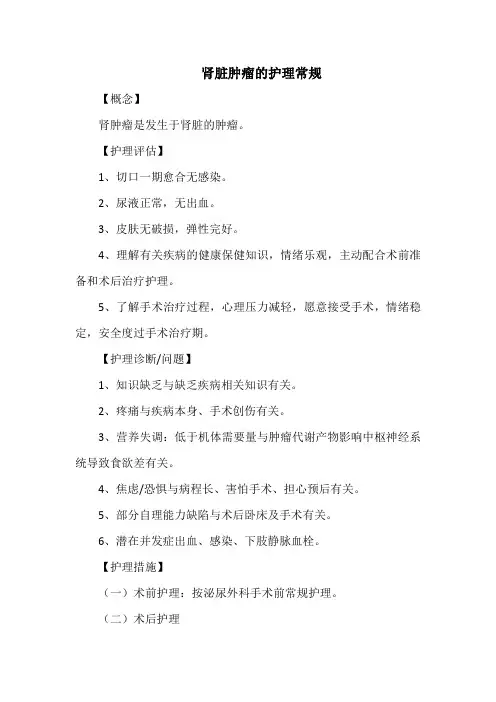 肾脏肿瘤的护理常规

【概念】

肾肿瘤是发生于肾脏的肿瘤。

【护理评估】

1、切口一期愈合无感染。

2、尿液正常，无出血。

3、皮肤无破损，弹性完好。

4、理解有关疾病的健康保健知识，情绪乐观，主动配合术前准备和术后治疗护理。

5、了解手术治疗过程，心理压力减轻，愿意接受手术，情绪稳定，安全度过手术治疗期。

【护理诊断/问题】

1、知识缺乏与缺乏疾病相关知识有关。

2、疼痛与疾病本身、手术创伤有关。

3、营养失调：低于机体需要量与肿瘤代谢产物影响中枢神经系统导致食欲差有关。

4、焦虑/恐惧与病程长、害怕手术、担心预后有关。

5、部分自理能力缺陷与术后卧床及手术有关。

6、潜在并发症出血、感染、下肢静脉血栓。

【护理措施】

（一）术前护理：按泌尿外科手术前常规护理。

（二）术后护理